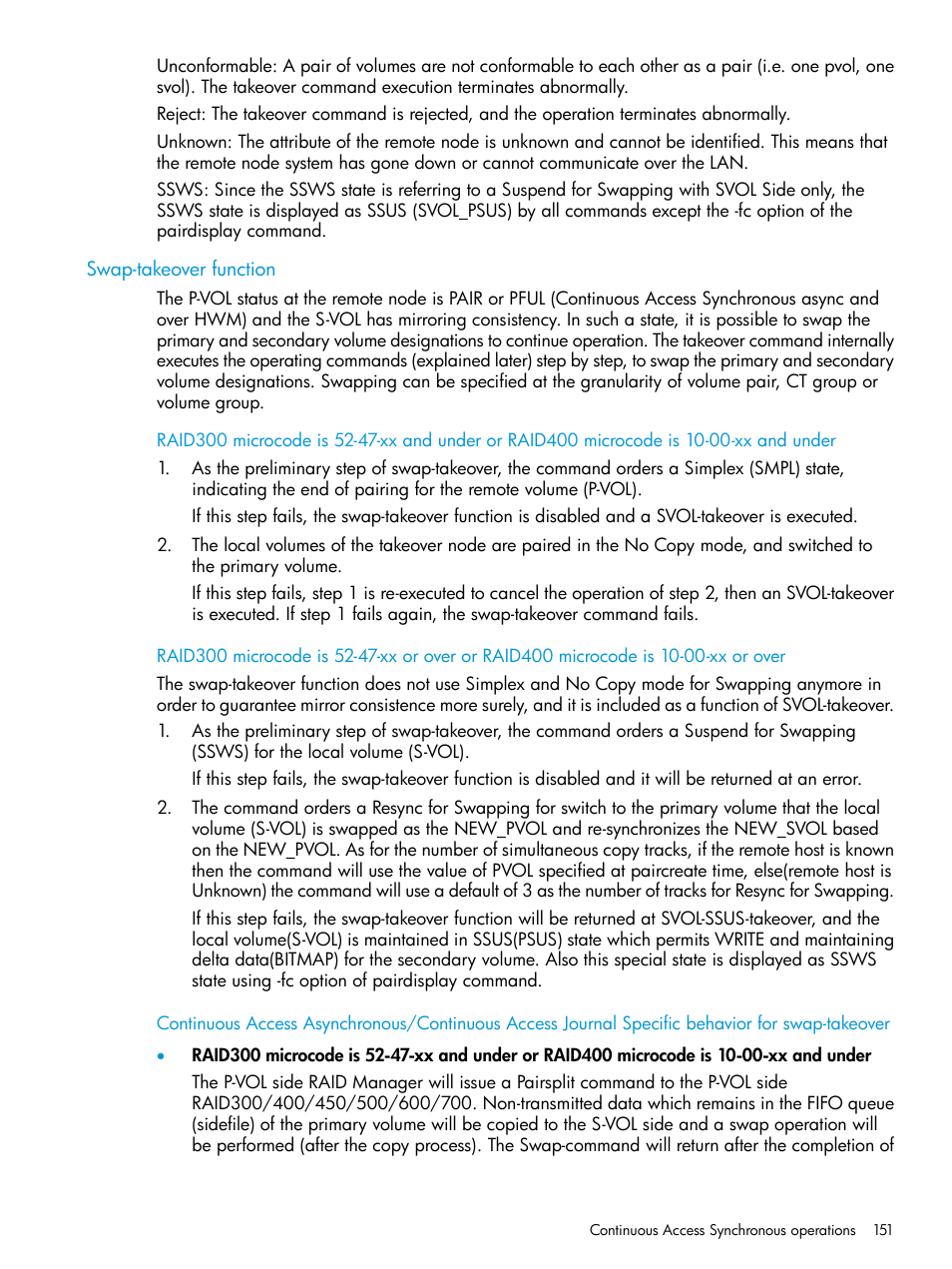 Unconformable: A pair of volumes are not conformable to each other as a pair (i.e. one pvol, one svol). The takeover command execution terminates abnormally.

Reject: The takeover command is rejected, and the operation terminates abnormally.

Unknown: The attribute of the remote node is unknown and cannot be identified. This means that the remote node system has gone down or cannot communicate over the LAN.

SSWS: Since the SSWS state is referring to a Suspend for Swapping with SVOL Side only, the SSWS state is displayed as SSUS (SVOL_PSUS) by all commands except the -fc option of the pairdisplay command.

Swap-takeover function

The P-VOL status at the remote node is PAIR or PFUL (Continuous Access Synchronous async and over HWM) and the S-VOL has mirroring consistency. In such a state, it is possible to swap the primary and secondary volume designations to continue operation. The takeover command internally executes the operating commands (explained later) step by step, to swap the primary and secondary volume designations. Swapping can be specified at the granularity of volume pair, CT group or volume group.

RAID300 microcode is 52-47-xx and under or RAID400 microcode is 10-00-xx and under

1. As the preliminary step of swap-takeover, the command orders a Simplex (SMPL) state, indicating the end of pairing for the remote volume (P-VOL).

If this step fails, the swap-takeover function is disabled and a SVOL-takeover is executed.

2. The local volumes of the takeover node are paired in the No Copy mode, and switched to the primary volume.

If this step fails, step 1 is re-executed to cancel the operation of step 2, then an SVOL-takeover is executed. If step 1 fails again, the swap-takeover command fails.

RAID300 microcode is 52-47-xx or over or RAID400 microcode is 10-00-xx or over

The swap-takeover function does not use Simplex and No Copy mode for Swapping anymore in order to guarantee mirror consistence more surely, and it is included as a function of SVOL-takeover.

1. As the preliminary step of swap-takeover, the command orders a Suspend for Swapping (SSWS) for the local volume (S-VOL).

If this step fails, the swap-takeover function is disabled and it will be returned at an error.

2. The command orders a Resync for Swapping for switch to the primary volume that the local volume (S-VOL) is swapped as the NEW_PVOL and re-synchronizes the NEW_SVOL based on the NEW_PVOL. As for the number of simultaneous copy tracks, if the remote host is known then the command will use the value of PVOL specified at paircreate time, else(remote host is Unknown) the command will use a default of 3 as the number of tracks for Resync for Swapping.

If this step fails, the swap-takeover function will be returned at SVOL-SSUS-takeover, and the local volume(S-VOL) is maintained in SSUS(PSUS) state which permits WRITE and maintaining delta data(BITMAP) for the secondary volume. Also this special state is displayed as SSWS state using -fc option of pairdisplay command.

Continuous Access Asynchronous/Continuous Access Journal Specific behavior for swap-takeover

• RAID300 microcode is 52-47-xx and under or RAID400 microcode is 10-00-xx and under

The P-VOL side RAID Manager will issue a Pairsplit command to the P-VOL side RAID300/400/450/500/600/700. Non-transmitted data which remains in the FIFO queue (sidefile) of the primary volume will be copied to the S-VOL side and a swap operation will be performed (after the copy process). The Swap-command will return after the completion of

Continuous Access Synchronous operations 151